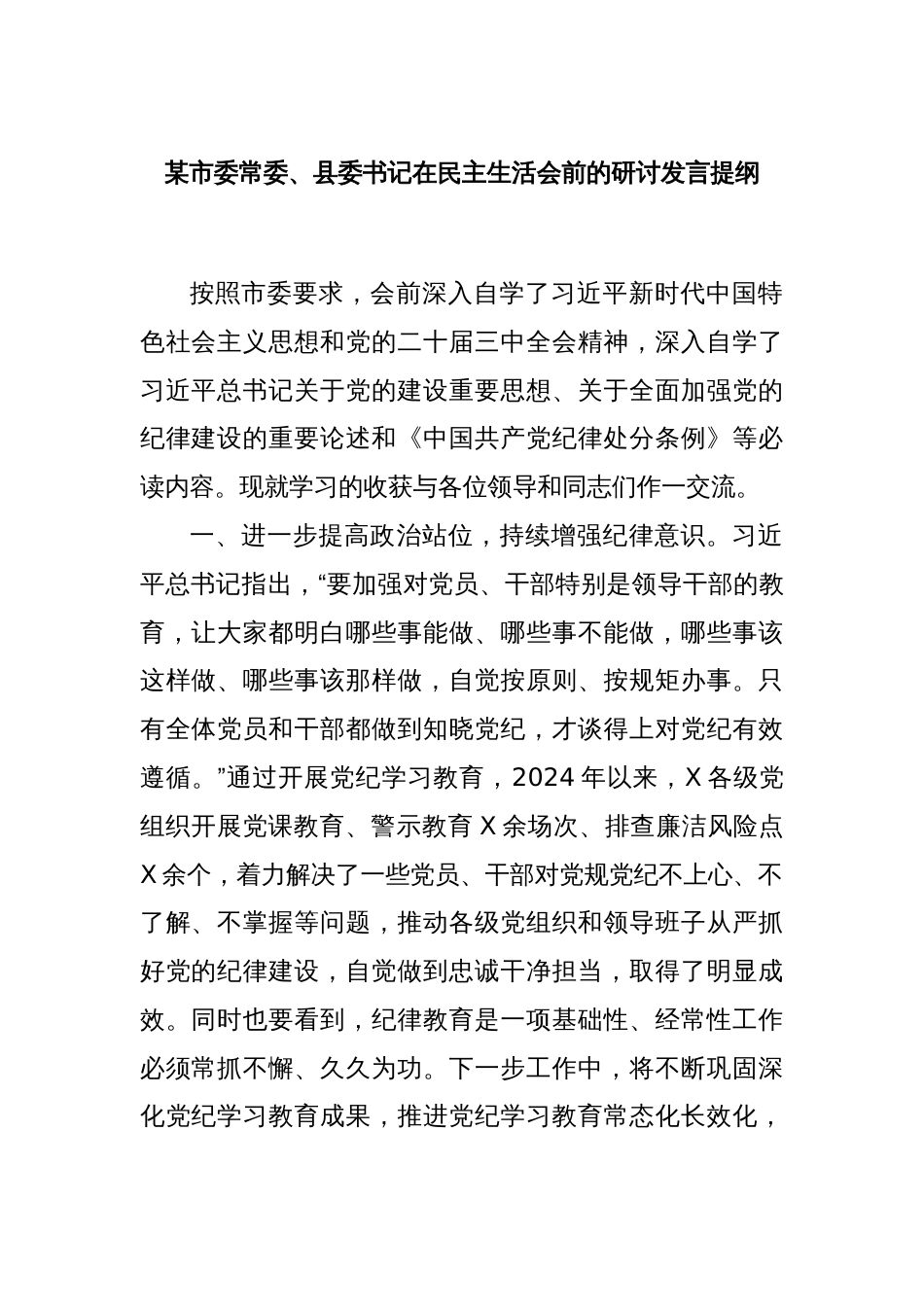 某市委常委、县委书记在民主生活会前的研讨发言提纲

按照市委要求，会前深入自学了习近平新时代中国特色社会主义思想和党的二十届三中全会精神，深入自学了习近平总书记关于党的建设重要思想、关于全面加强党的纪律建设的重要论述和《中国共产党纪律处分条例》等必读内容。现就学习的收获与各位领导和同志们作一交流。

一、进一步提高政治站位，持续增强纪律意识。习近平总书记指出，“要加强对党员、干部特别是领导干部的教育，让大家都明白哪些事能做、哪些事不能做，哪些事该这样做、哪些事该那样做，自觉按原则、按规矩办事。只有全体党员和干部都做到知晓党纪，才谈得上对党纪有效遵循。”通过开展党纪学习教育，2024年以来，X各级党组织开展党课教育、警示教育X余场次、排查廉洁风险点X余个，着力解决了一些党员、干部对党规党纪不上心、不了解、不掌握等问题，推动各级党组织和领导班子从严抓好党的纪律建设，自觉做到忠诚干净担当，取得了明显成效。同时也要看到，纪律教育是一项基础性、经常性工作必须常抓不懈、久久为功。下一步工作中，将不断巩固深化党纪学习教育成果，推进党纪学习教育常态化长效化，